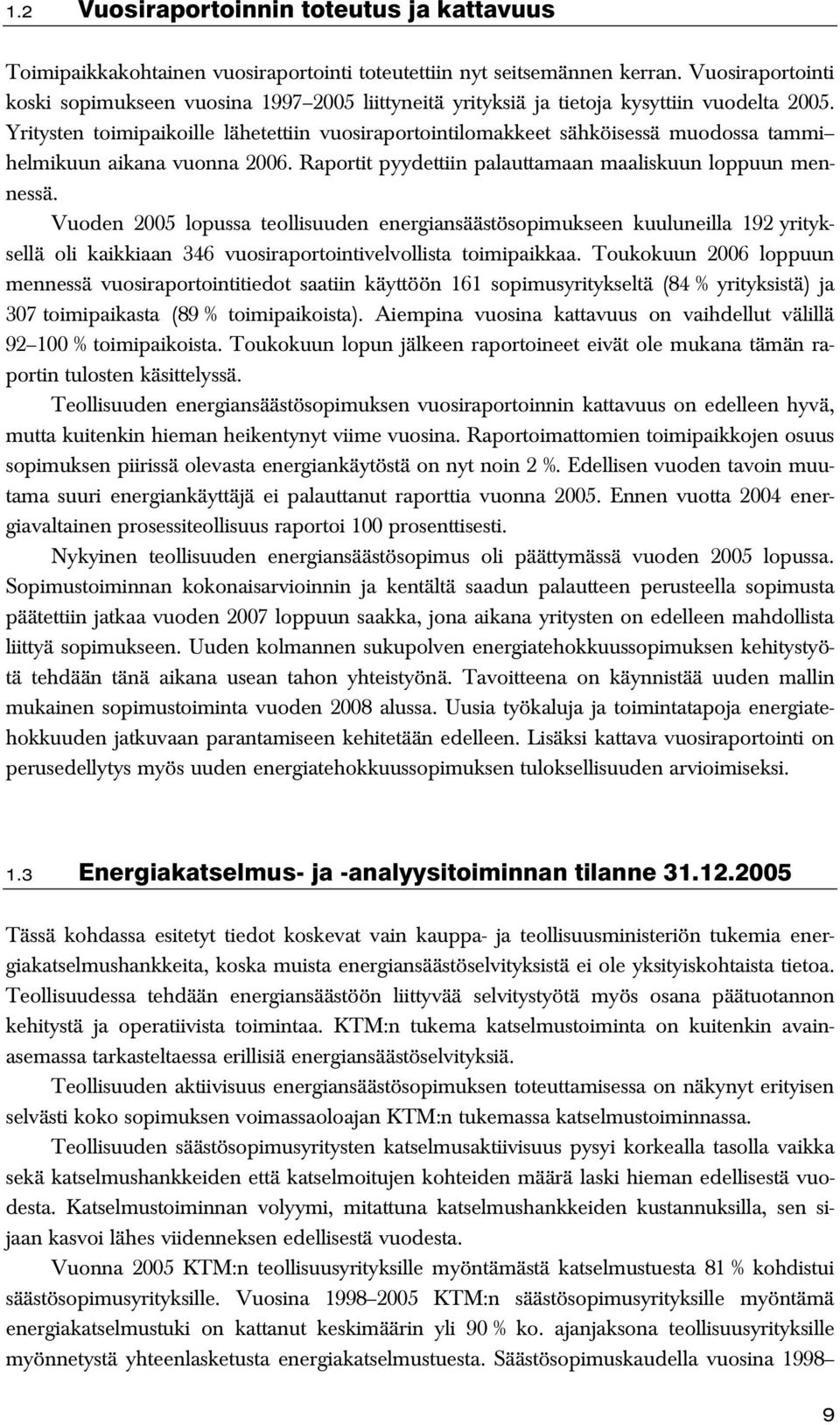 1.2 Vuosiraportoinnin toteutus ja kattavuus

Toimipaikkakohtainen vuosiraportointi toteutettiin nyt seitsemännen kerran. Vuosiraportointi koski sopimukseen vuosina 1997–2005 liittyneitä yrityksiä ja tietoja kysyttiin vuodelta 2005. Yritysten toimipaikoille lähetettiin vuosiraportointilomakkeet sähköisessä muodossa tammi–helmikuun aikana vuonna 2006. Raportit pyydettiin palauttamaan maaliskuun loppuun mennessä.

Vuoden 2005 lopussa teollisuuden energiansäästösopimukseen kuuluneilla 192 yrityksellä oli kaikkiaan 346 vuosiraportointivelvollista toimipaikkaa. Toukokuun 2006 loppuun mennessä vuosiraportointitiedot saatiin käyttöön 161 sopimusyritykseltä (84 % yrityksistä) ja 307 toimipaikasta (89 % toimipaikoista). Aiempina vuosina kattavuus on vaihdellut välillä 92–100 % toimipaikoista. Toukokuun lopun jälkeen raportoineet eivät ole mukana tämän raportin tulosten käsittelyssä.

Teollisuuden energiansäästösopimuksen vuosiraportoinnin kattavuus on edelleen hyvä, mutta kuitenkin hieman heikentynyt viime vuosina. Raportoimattomien toimipaikkojen osuus sopimuksen piirissä olevasta energiankäytöstä on nyt noin 2 %. Edellisen vuoden tavoin muutama suuri energiankäyttäjä ei palauttanut raporttia vuonna 2005. Ennen vuotta 2004 energiavaltainen prosessiteollisuus raportoi 100 prosenttisesti.

Nykyinen teollisuuden energiansäästösopimus oli päättymässä vuoden 2005 lopussa. Sopimustoiminnan kokonaisarvioinnin ja kentältä saadun palautteen perusteella sopimusta päätettiin jatkaa vuoden 2007 loppuun saakka, jona aikana yritysten on edelleen mahdollista liittyä sopimukseen. Uuden kolmannen sukupolven energiatehokkuussopimuksen kehitystyötä tehdään tänä aikana usean tahon yhteistyönä. Tavoitteena on käynnistää uuden mallin mukainen sopimustoiminta vuoden 2008 alussa. Uusia työkaluja ja toimintatapoja energiatehokkuuden jatkuvaan parantamiseen kehitetään edelleen. Lisäksi kattava vuosiraportointi on perusedellytys myös uuden energiatehokkuussopimuksen tuloksellisuuden arvioimiseksi.

1.3 Energiakatselmus- ja -analyysitoiminnan tilanne 31.12.2005

Tässä kohdassa esitetyt tiedot koskevat vain kauppa- ja teollisuusministeriön tukemia energiakatselmushankkeita, koska muista energiansäästöselvityksistä ei ole yksityiskohtaista tietoa. Teollisuudessa tehdään energiansäästöön liittyvää selvitystyötä myös osana päätuotannon kehitystä ja operatiivista toimintaa. KTM:n tukema katselmustoiminta on kuitenkin avainasemassa tarkasteltaessa erillisiä energiansäästöselvityksiä.

Teollisuuden aktiivisuus energiansäästösopimuksen toteuttamisessa on näkynyt erityisen selvästi koko sopimuksen voimassaoloajan KTM:n tukemassa katselmustoiminnassa.

Teollisuuden säästösopimusyritysten katselmusaktiivisuus pysyi korkealla tasolla vaikka sekä katselmushankkeiden että katselmoitujen kohteiden määrä laski hieman edellisestä vuodesta. Katselmustoiminnan volyymi, mitattuna katselmushankkeiden kustannuksilla, sen sijaan kasvoi lähes viidenneksen edellisestä vuodesta.

Vuonna 2005 KTM:n teollisuusyrityksille myöntämästä katselmustuesta 81 % kohdistui säästösopimusyrityksille. Vuosina 1998–2005 KTM:n säästösopimusyrityksille myöntämä energiakatselmustuki on kattanut keskimäärin yli 90 % ko. ajanjaksona teollisuusyrityksille myönnetystä yhteenlasketusta energiakatselmustuesta. Säästösopimuskaudella vuosina 1998–

9